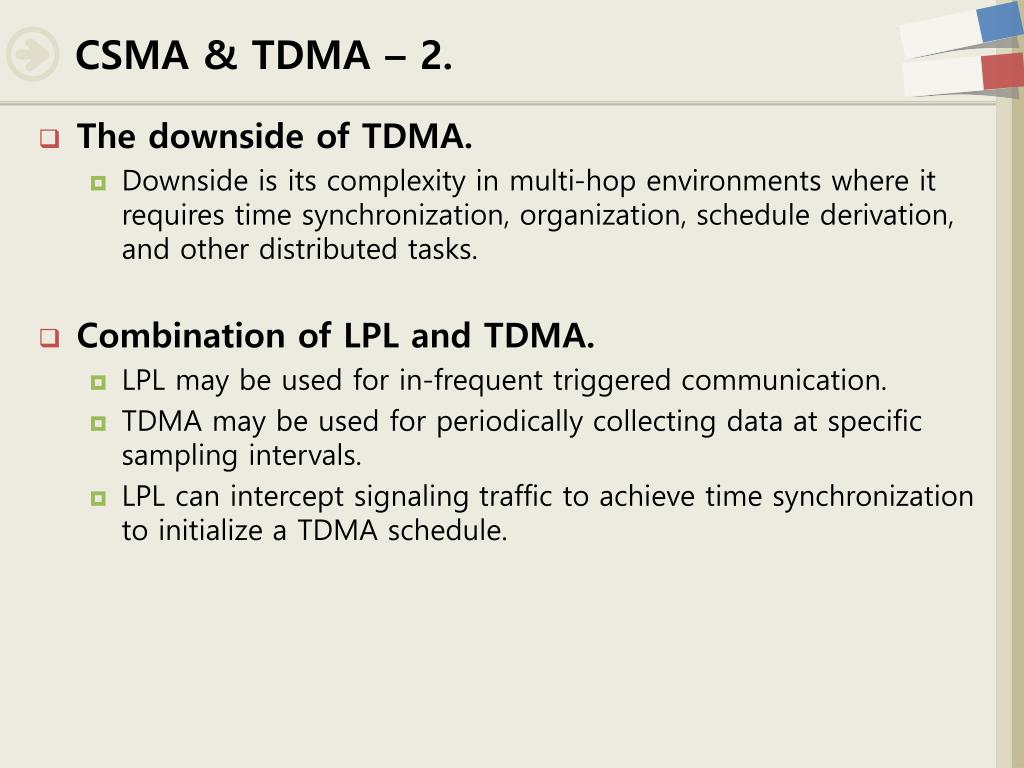 CSMA & TDMA – 2.

The downside of TDMA.

Downside is its complexity in multi-hop environments where it requires time synchronization, organization, schedule derivation, and other distributed tasks.

Combination of LPL and TDMA.

LPL may be used for in-frequent triggered communication.

TDMA may be used for periodically collecting data at specific sampling intervals.

LPL can intercept signaling traffic to achieve time synchronization to initialize a TDMA schedule.